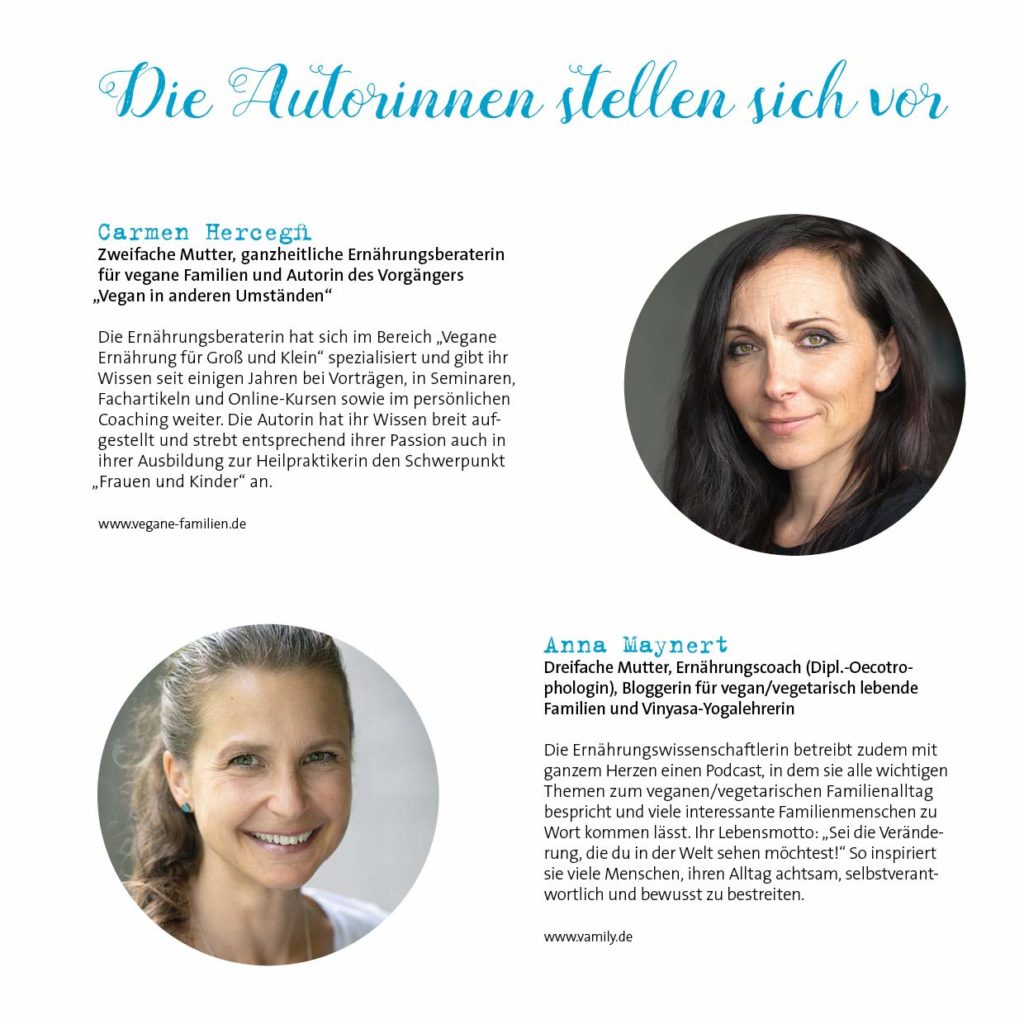 Die Autorinnen stellen sich vor

Carmen Hercegfi
Zweifache Mutter, ganzheitliche Ernährungsberaterin für vegane Familien und Autorin des Vorgängers „Vegan in anderen Umständen“

Die Ernährungsberaterin hat sich im Bereich „Vegane Ernährung für Groß und Klein“ spezialisiert und gibt ihr Wissen seit einigen Jahren bei Vorträgen, in Seminaren, Fachartikeln und Online-Kursen sowie im persönlichen Coaching weiter. Die Autorin hat ihr Wissen breit aufgestellt und strebt entsprechend ihrer Passion auch in ihrer Ausbildung zur Heilpraktikerin den Schwerpunkt „Frauen und Kinder“ an.

www.vegane-familien.de

Anna Maynert
Dreifache Mutter, Ernährungscoach (Dipl.-Oecotrophologin), Bloggerin für vegan/vegetarisch lebende Familien und Vinyasa-Yogalehrerin

Die Ernährungswissenschaftlerin betreibt zudem mit ganzem Herzen einen Podcast, in dem sie alle wichtigen Themen zum veganen/vegetarischen Familienalltag bespricht und viele interessante Familienmenschen zu Wort kommen lässt. Ihr Lebensmotto: „Sei die Veränderung, die du in der Welt sehen möchtest!“ So inspiriert sie viele Menschen, ihren Alltag achtsam, selbstverantwortlich und bewusst zu bestreiten.

www.vamily.de